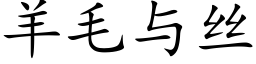 羊毛与丝